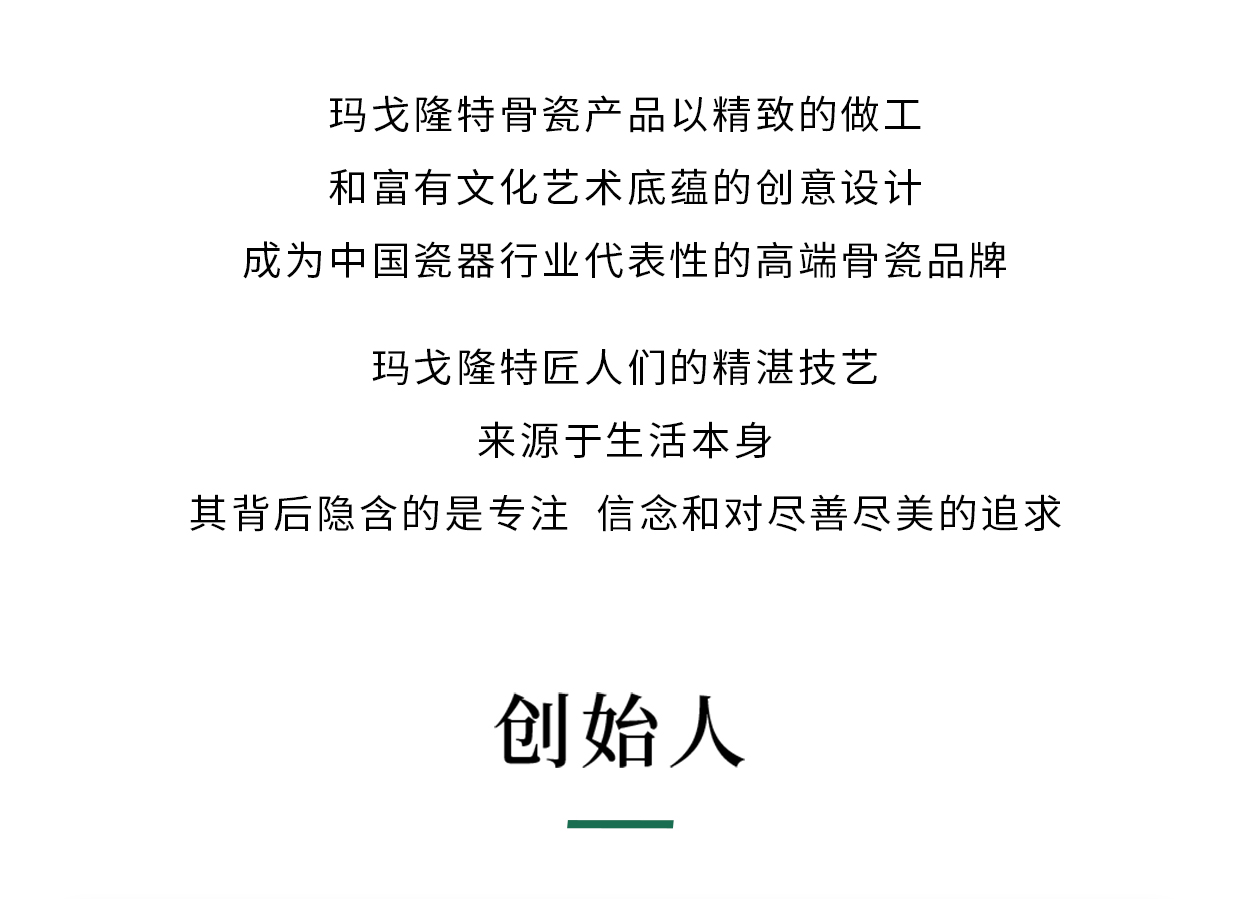 玛戈隆特骨瓷产品以精致的做工
和富有文化艺术底蕴的创意设计
成为中国瓷器行业代表性的高端骨瓷品牌

玛戈隆特匠人们的精湛技艺
来源于生活本身
其背后隐含的是专注 信念和对尽善尽美的追求

创始人